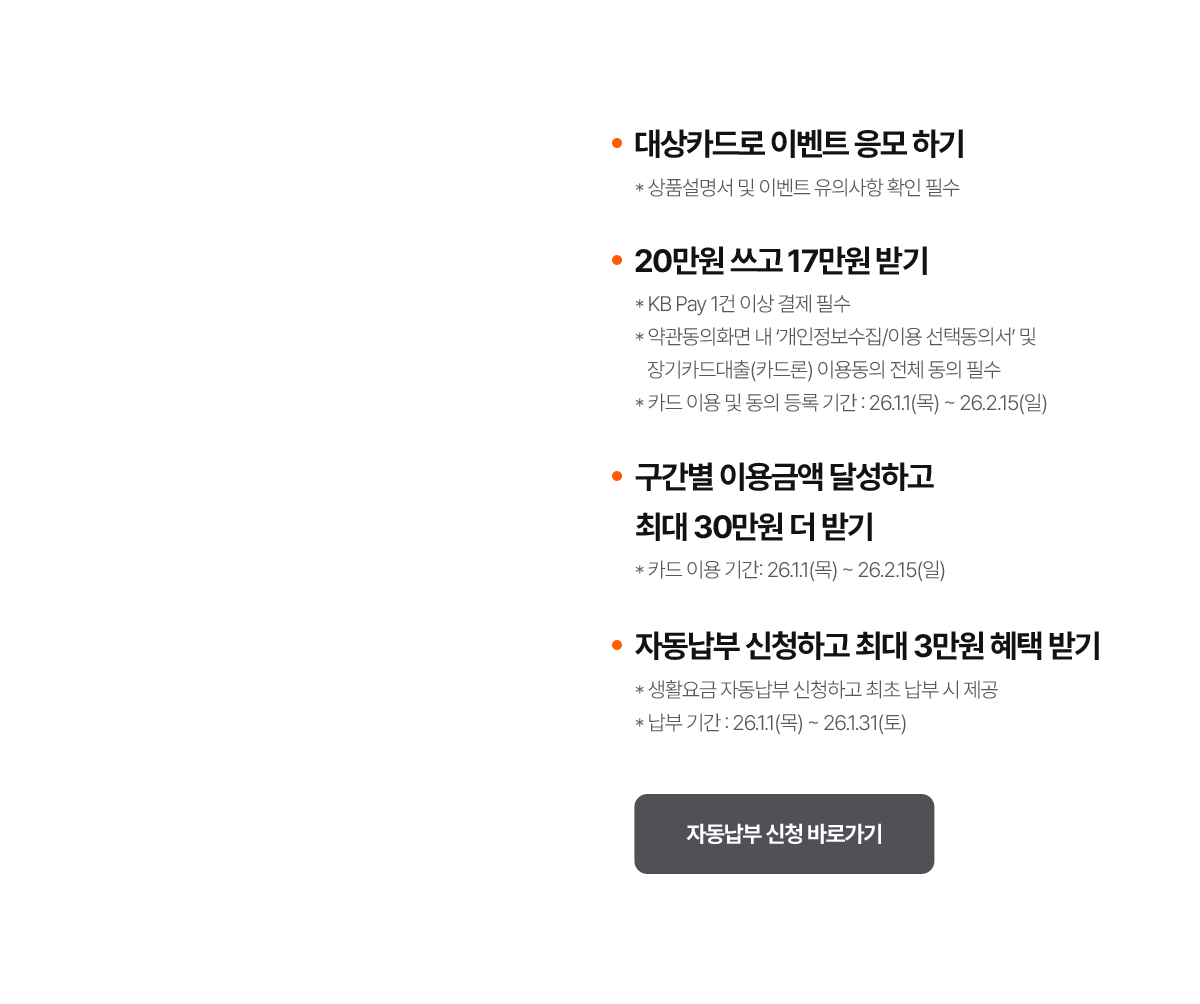 • 대상카드로 이벤트 응모 하기

* 상품설명서 및 이벤트 유의사항 확인 필수

• 20만원 쓰고 17만원 받기

* KB Pay 1건 이상 결제 필수
* 약관동의화면 내 '개인정보수집/이용 선택동의서' 및 장기카드대출(카드론) 이용동의 전체 동의 필수
* 카드 이용 및 동의 등록 기간 : 26.1.1(목) ~ 26.2.15(일)

• 구간별 이용금액 달성하고 최대 30만원 더 받기

* 카드 이용 기간: 26.1.1(목) ~ 26.2.15(일)

• 자동납부 신청하고 최대 3만원 혜택 받기

* 생활요금 자동납부 신청하고 최초 납부 시 제공
* 납부 기간 : 26.1.1(목) ~ 26.1.31(토)

자동납부 신청 바로가기